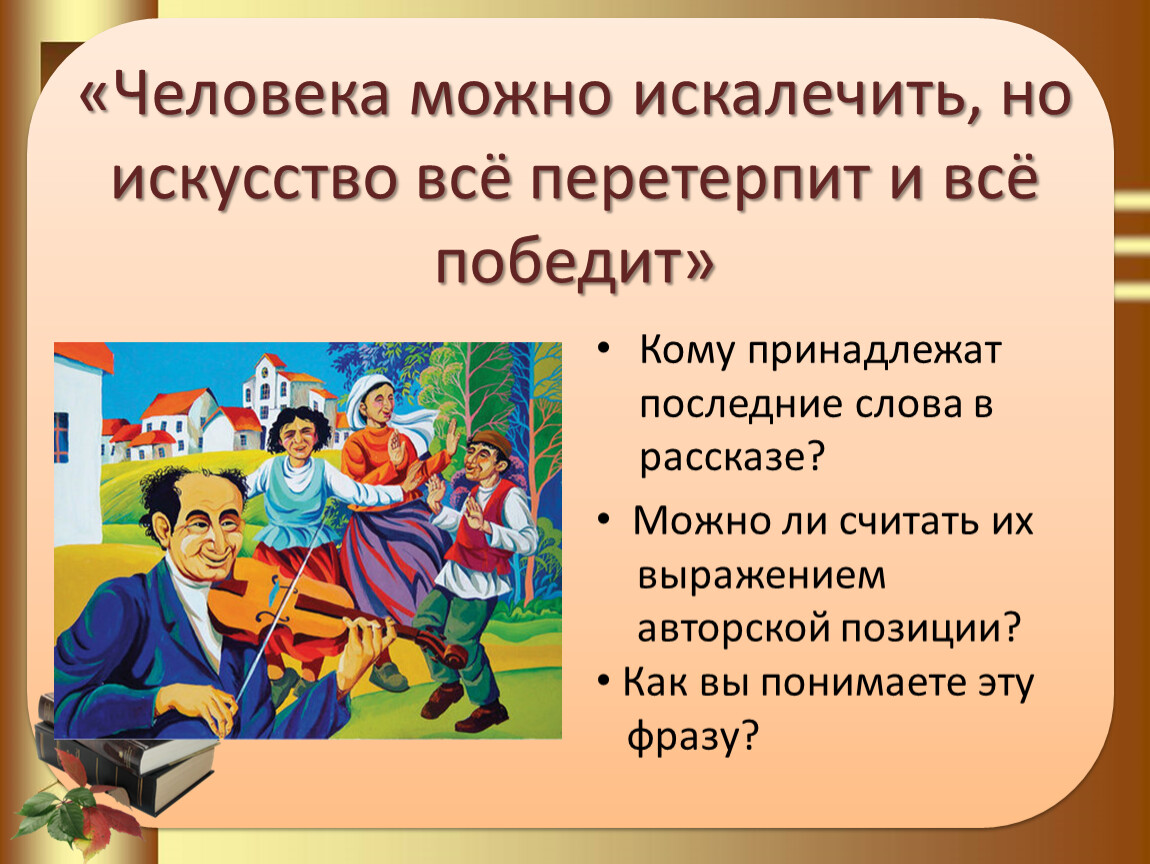 «Человека можно искалечить, но искусство всё перетерпит и всё победит»

• Кому принадлежат последние слова в рассказе?

• Можно ли считать их выражением авторской позиции?

• Как вы понимаете эту фразу?